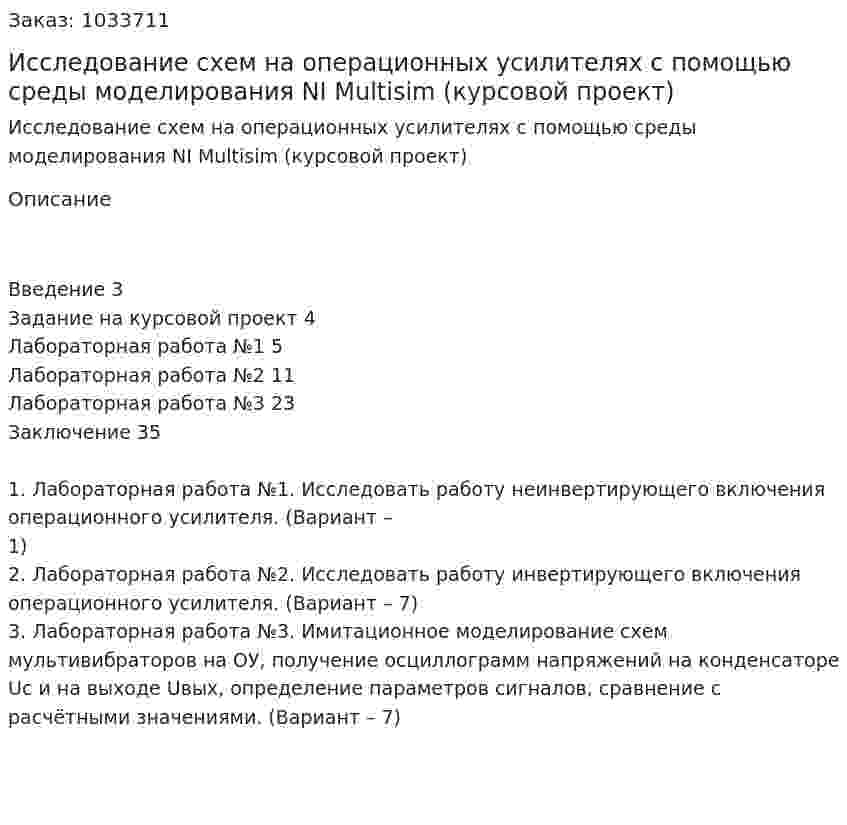 Заказ: 1033711

Исследование схем на операционных усилителях с помощью среды моделирования NI Multisim (курсовой проект)

Исследование схем на операционных усилителях с помощью среды моделирования NI Multisim (курсовой проект)

Описание

Введение 3
Задание на курсовой проект 4
Лабораторная работа №1 5
Лабораторная работа №2 11
Лабораторная работа №3 23
Заключение 35

1. Лабораторная работа №1. Исследовать работу неинвертирующего включения операционного усилителя. (Вариант –
1)
2. Лабораторная работа №2. Исследовать работу инвертирующего включения операционного усилителя. (Вариант – 7)
3. Лабораторная работа №3. Имитационное моделирование схем мультивибраторов на ОУ, получение осциллограмм напряжений на конденсаторе Uc и на выходе Uвых, определение параметров сигналов, сравнение с расчётными значениями. (Вариант – 7)